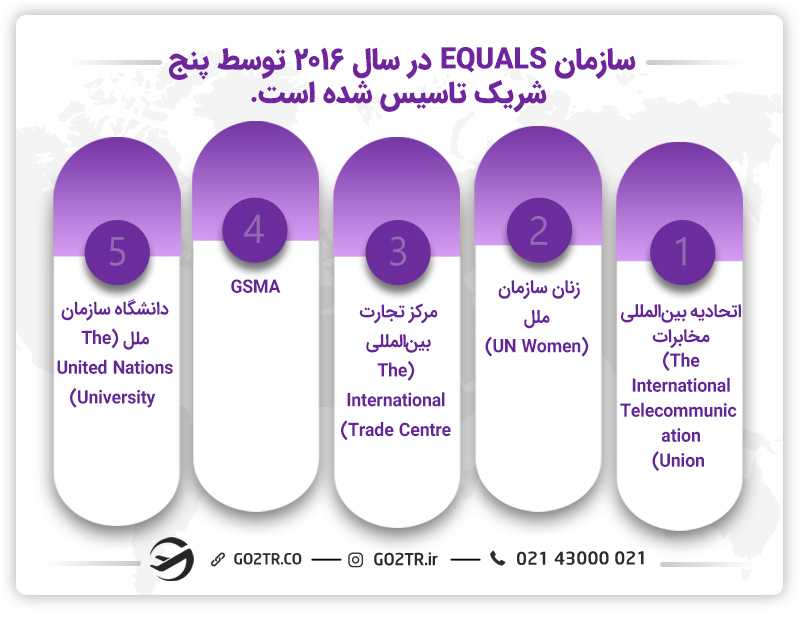 سازمان EQUALS در سال ۲۰۱۶ توسط پنج شریک تاسیس شده است.

1
اتحادیه بین‌المللی مخابرات (The International Telecommunication Union)

2
زنان سازمان ملل (UN Women)

3
مرکز تجارت بین‌المللی (The International Trade Centre)

4
GSMA

5
دانشگاه سازمان ملل (The United Nations University)

GO2TR.CO
GO2TR.ir
021 43000 021